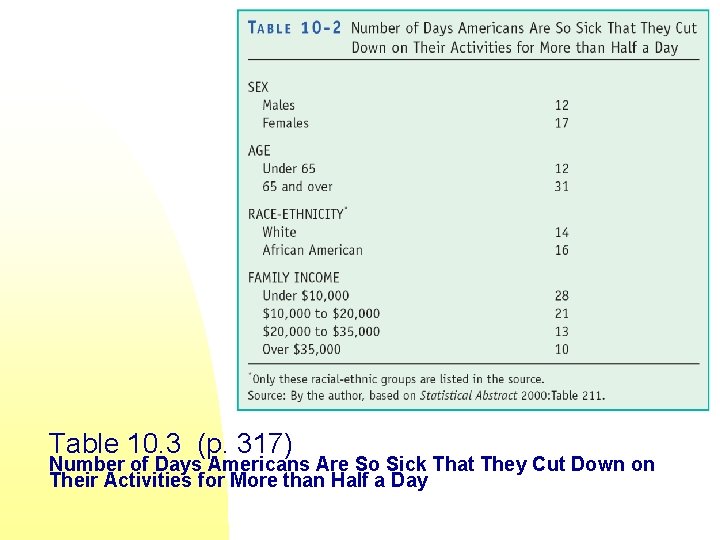 TABLE 10-2 Number of Days Americans Are So Sick That They Cut Down on Their Activities for More than Half a Day

| | |
|---|---|
| SEX | |
| Males | 12 |
| Females | 17 |
| AGE | |
| Under 65 | 12 |
| 65 and over | 31 |
| RACE-ETHNICITY* | |
| White | 14 |
| African American | 16 |
| FAMILY INCOME | |
| Under \$10,000 | 28 |
| \$10,000 to \$20,000 | 21 |
| \$20,000 to \$35,000 | 13 |
| Over \$35,000 | 10 |

*Only these racial-ethnic groups are listed in the source.
Source: By the author, based on Statistical Abstract 2000:Table 211.

Table 10.3 (p. 317)
Number of Days Americans Are So Sick That They Cut Down on Their Activities for More than Half a Day